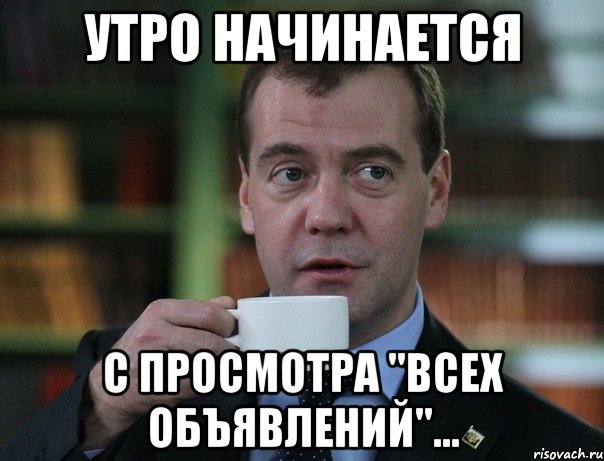 УТРО НАЧИНАЕТСЯ

С ПРОСМОТРА "ВСЕХ ОБЪЯВЛЕНИЙ"...

risovach.ru